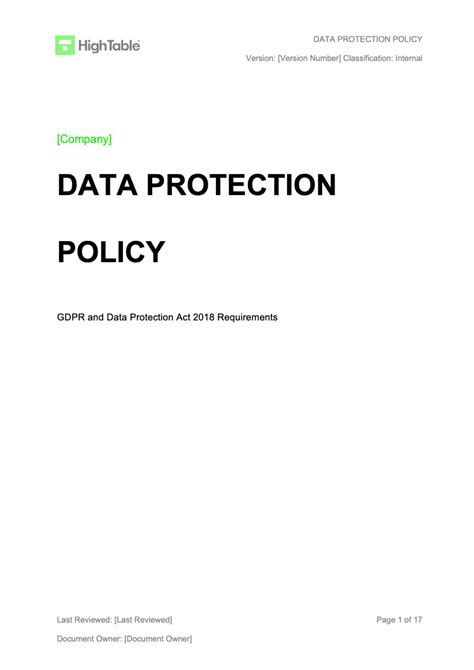 HighTable

DATA PROTECTION POLICY

Version: [Version Number] Classification: Internal

[Company]

DATA PROTECTION POLICY

GDPR and Data Protection Act 2018 Requirements

Last Reviewed: [Last Reviewed]

Page 1 of 17

Document Owner: [Document Owner]